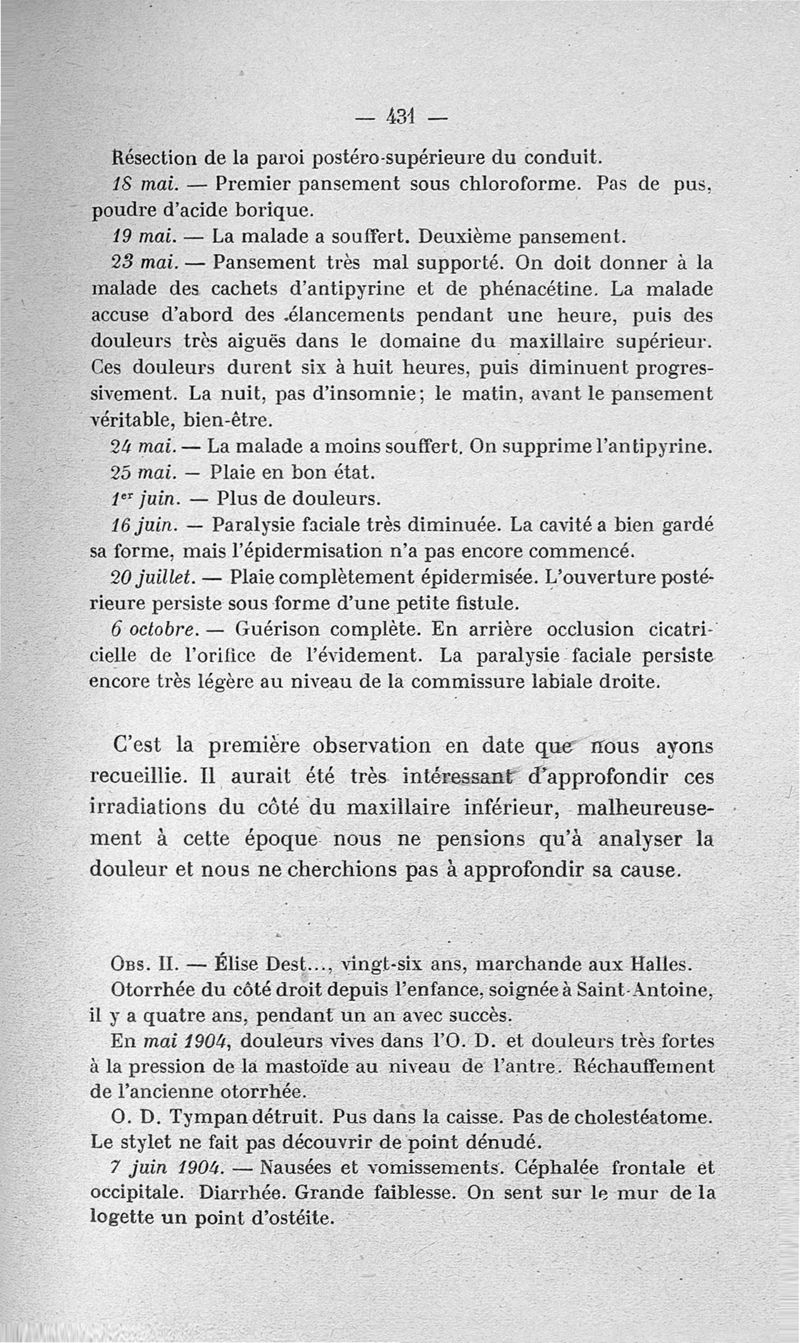 — 431 —

Résection de la paroi postéro-supérieure du conduit.

18 mai. — Premier pansement sous chloroforme. Pas de pus, poudre d'acide borique.

19 mai. — La malade a souffert. Deuxième pansement.

23 mai. — Pansement très mal supporté. On doit donner à la malade des cachets d'antipyrine et de phénacétine. La malade accuse d'abord des élancements pendant une heure, puis des douleurs très aiguës dans le domaine du maxillaire supérieur. Ces douleurs durent six à huit heures, puis diminuent progressivement. La nuit, pas d'insomnie; le matin, avant le pansement véritable, bien-être.

24 mai. — La malade a moins souffert. On supprime l'antipyrine.

25 mai. — Plaie en bon état.

1er juin. — Plus de douleurs.

16 juin. — Paralysie faciale très diminuée. La cavité a bien gardé sa forme, mais l'épidermisation n'a pas encore commencé.

20 juillet. — Plaie complètement épidermisée. L'ouverture postérieure persiste sous forme d'une petite fistule.

6 octobre. — Guérison complète. En arrière occlusion cicatricielle de l'orifice de l'évidement. La paralysie faciale persiste encore très légère au niveau de la commissure labiale droite.

C'est la première observation en date que nous ayons recueillie. Il aurait été très intéressant d'approfondir ces irradiations du côté du maxillaire inférieur, malheureusement à cette époque nous ne pensions qu'à analyser la douleur et nous ne cherchions pas à approfondir sa cause.

Obs. II. — Élise Dest..., vingt-six ans, marchande aux Halles.

Otorrhée du côté droit depuis l'enfance, soignée à Saint-Antoine, il y a quatre ans, pendant un an avec succès.

En mai 1904, douleurs vives dans l'O. D. et douleurs très fortes à la pression de la mastoïde au niveau de l'antre. Réchauffement de l'ancienne otorrhée.

O. D. Tympan détruit. Pus dans la caisse. Pas de cholestéatome. Le stylet ne fait pas découvrir de point dénudé.

7 juin 1904. — Nausées et vomissements. Céphalée frontale et occipitale. Diarrhée. Grande faiblesse. On sent sur le mur de la logette un point d'ostéite.